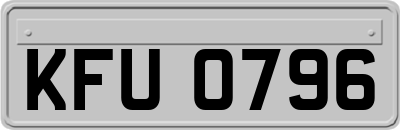 KFU 0796